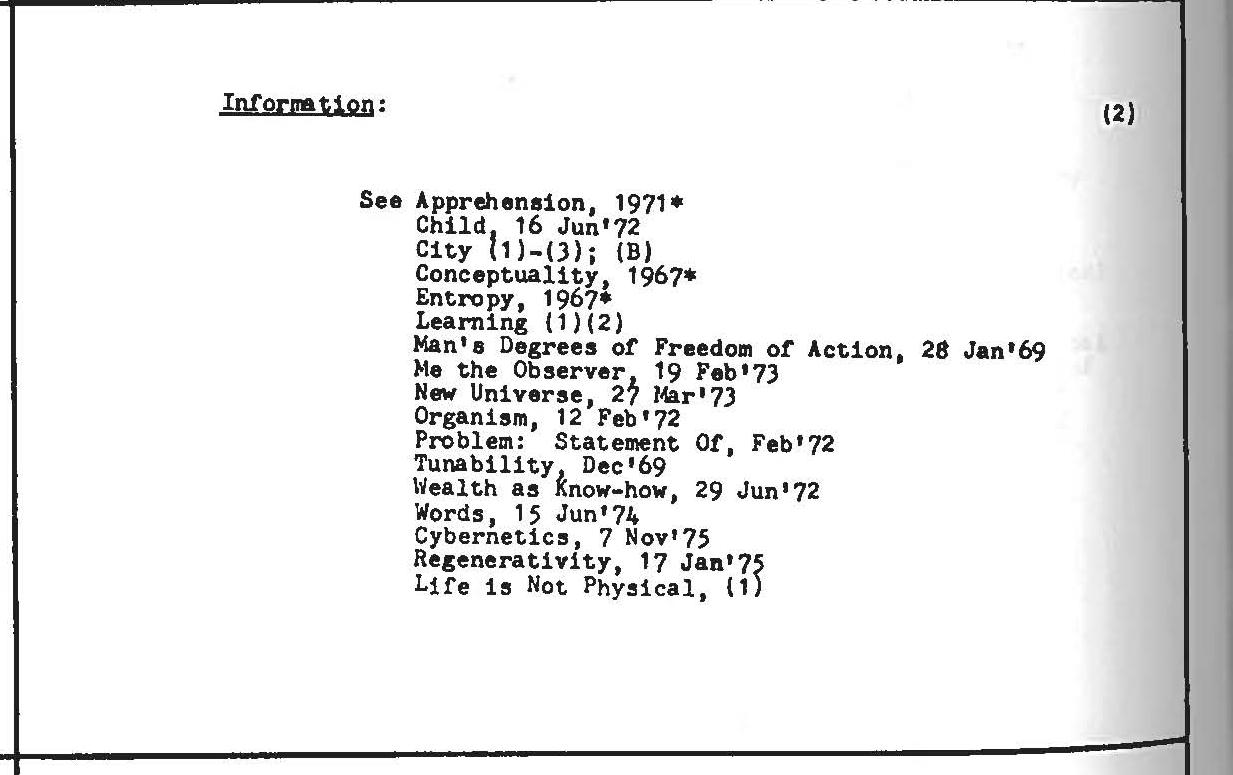 Information:

(2)

See Apprehension, 1971*
Child, 16 Jun'72
City (1)-(3); (B)
Conceptuality, 1967*
Entropy, 1967*
Learning (1)(2)
Man's Degrees of Freedom of Action, 28 Jan'69
Me the Observer, 19 Feb'73
New Universe, 27 Mar'73
Organism, 12 Feb'72
Problem: Statement Of, Feb'72
Tunability, Dec'69
Wealth as Know-how, 29 Jun'72
Words, 15 Jun'74
Cybernetics, 7 Nov'75
Regenerativity, 17 Jan'75
Life is Not Physical, (1)